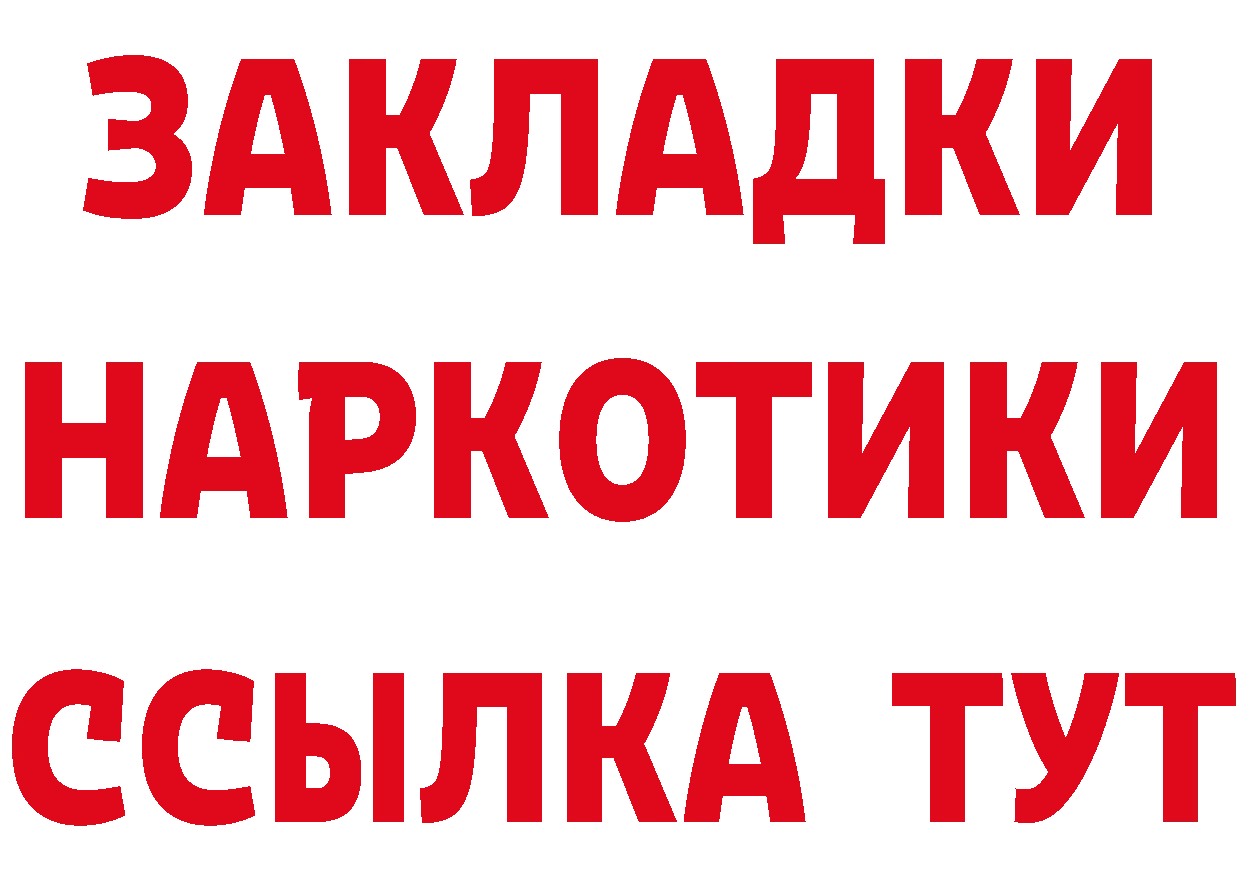 ЗАКЛАДКИ
НАРКОТИКИ
ССЫЛКА ТУТ